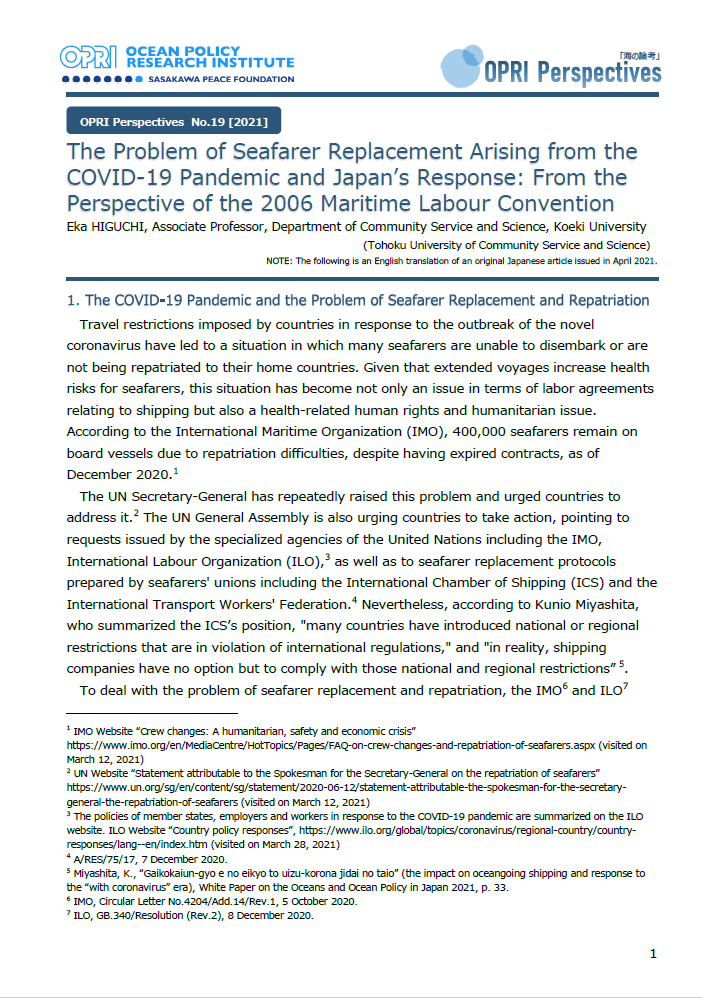 OPRI OCEAN POLICY RESEARCH INSTITUTE
SASAKAWA PEACE FOUNDATION

「海の論考」
OPRI Perspectives

OPRI Perspectives No.19 [2021]

The Problem of Seafarer Replacement Arising from the COVID-19 Pandemic and Japan's Response: From the Perspective of the 2006 Maritime Labour Convention

Eka HIGUCHI, Associate Professor, Department of Community Service and Science, Koeki University (Tohoku University of Community Service and Science)

NOTE: The following is an English translation of an original Japanese article issued in April 2021.

1. The COVID-19 Pandemic and the Problem of Seafarer Replacement and Repatriation

Travel restrictions imposed by countries in response to the outbreak of the novel coronavirus have led to a situation in which many seafarers are unable to disembark or are not being repatriated to their home countries. Given that extended voyages increase health risks for seafarers, this situation has become not only an issue in terms of labor agreements relating to shipping but also a health-related human rights and humanitarian issue. According to the International Maritime Organization (IMO), 400,000 seafarers remain on board vessels due to repatriation difficulties, despite having expired contracts, as of December 2020.$^1$

The UN Secretary-General has repeatedly raised this problem and urged countries to address it.$^2$ The UN General Assembly is also urging countries to take action, pointing to requests issued by the specialized agencies of the United Nations including the IMO, International Labour Organization (ILO),$^3$ as well as to seafarer replacement protocols prepared by seafarers' unions including the International Chamber of Shipping (ICS) and the International Transport Workers' Federation.$^4$ Nevertheless, according to Kunio Miyashita, who summarized the ICS's position, "many countries have introduced national or regional restrictions that are in violation of international regulations," and "in reality, shipping companies have no option but to comply with those national and regional restrictions" $^5$.

To deal with the problem of seafarer replacement and repatriation, the IMO$^6$ and ILO$^7$

$^1$ IMO Website "Crew changes: A humanitarian, safety and economic crisis" https://www.imo.org/en/MediaCentre/HotTopics/Pages/FAQ-on-crew-changes-and-repatriation-of-seafarers.aspx (visited on March 12, 2021)
$^2$ UN Website "Statement attributable to the Spokesman for the Secretary-General on the repatriation of seafarers" https://www.un.org/sg/en/content/sg/statement/2020-06-12/statement-attributable-the-spokesman-for-the-secretary-general-the-repatriation-of-seafarers (visited on March 12, 2021)
$^3$ The policies of member states, employers and workers in response to the COVID-19 pandemic are summarized on the ILO website. ILO Website "Country policy responses", https://www.ilo.org/global/topics/coronavirus/regional-country/country-responses/lang--en/index.htm (visited on March 28, 2021)
$^4$ A/RES/75/17, 7 December 2020.
$^5$ Miyashita, K., "Gaikokaiun-gyo e no eikyo to uizu-korona jidai no taio" (the impact on oceangoing shipping and response to the "with coronavirus" era), White Paper on the Oceans and Ocean Policy in Japan 2021, p. 33.
$^6$ IMO, Circular Letter No.4204/Add.14/Rev.1, 5 October 2020.
$^7$ ILO, GB.340/Resolution (Rev.2), 8 December 2020.

1